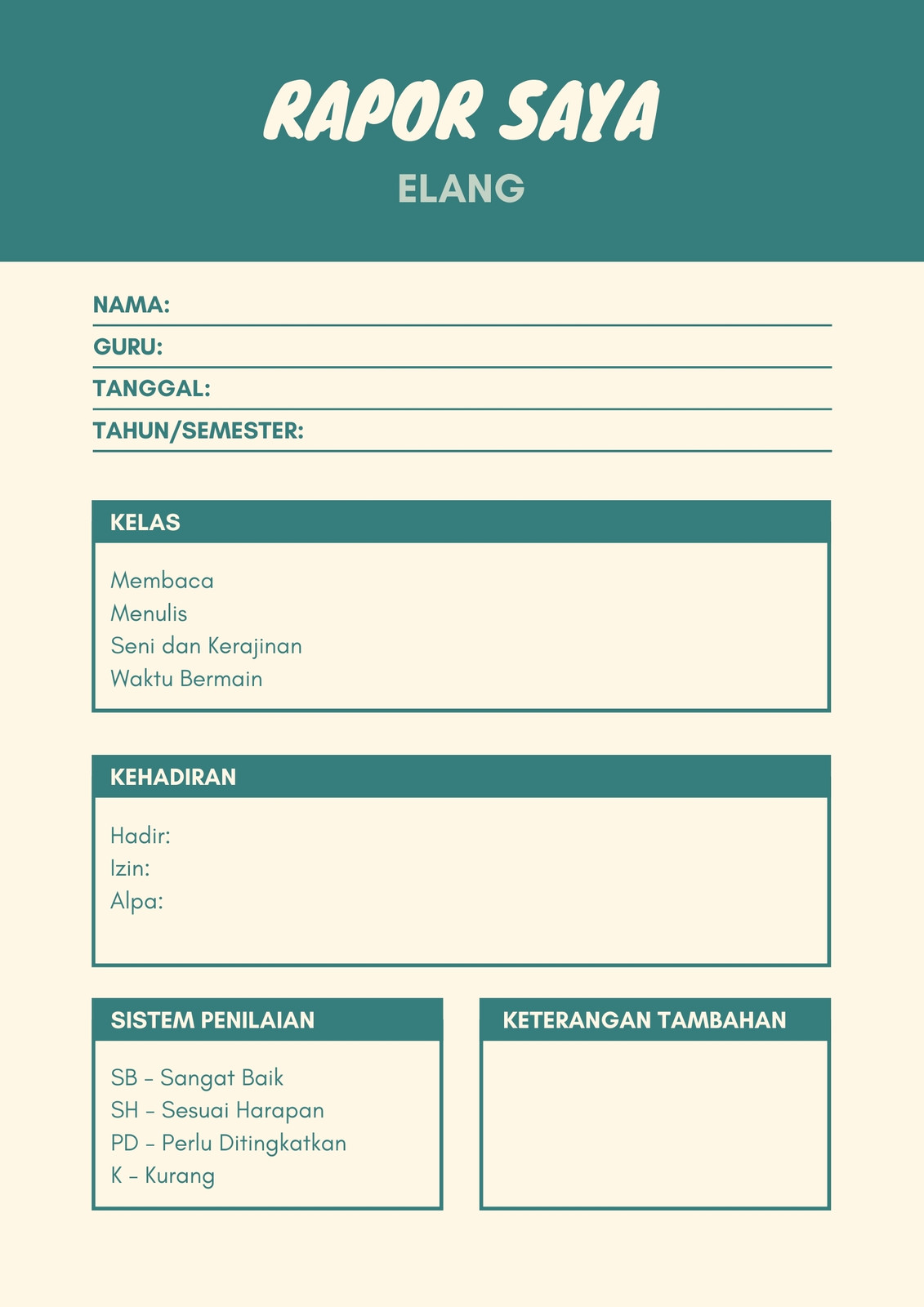 RAPOR SAYA

ELANG

NAMA:

GURU:

TANGGAL:

TAHUN/SEMESTER:

KELAS

Membaca
Menulis
Seni dan Kerajinan
Waktu Bermain

KEHADIRAN

Hadir:
Izin:
Alpa:

SISTEM PENILAIAN

SB – Sangat Baik
SH – Sesuai Harapan
PD – Perlu Ditingkatkan
K – Kurang

KETERANGAN TAMBAHAN